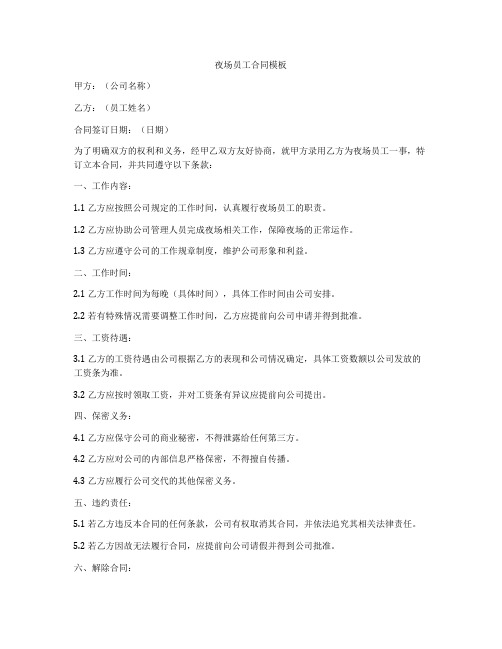 夜场员工合同模板

甲方：（公司名称）

乙方：（员工姓名）

合同签订日期：（日期）

为了明确双方的权利和义务，经甲乙双方友好协商，就甲方录用乙方为夜场员工一事，特订立本合同，并共同遵守以下条款：

一、工作内容：

1.1 乙方应按照公司规定的工作时间，认真履行夜场员工的职责。

1.2 乙方应协助公司管理人员完成夜场相关工作，保障夜场的正常运作。

1.3 乙方应遵守公司的工作规章制度，维护公司形象和利益。

二、工作时间：

2.1 乙方工作时间为每晚（具体时间），具体工作时间由公司安排。

2.2 若有特殊情况需要调整工作时间，乙方应提前向公司申请并得到批准。

三、工资待遇：

3.1 乙方的工资待遇由公司根据乙方的表现和公司情况确定，具体工资数额以公司发放的工资条为准。

3.2 乙方应按时领取工资，并对工资条有异议应提前向公司提出。

四、保密义务：

4.1 乙方应保守公司的商业秘密，不得泄露给任何第三方。

4.2 乙方应对公司的内部信息严格保密，不得擅自传播。

4.3 乙方应履行公司交代的其他保密义务。

五、违约责任：

5.1 若乙方违反本合同的任何条款，公司有权取消其合同，并依法追究其相关法律责任。

5.2 若乙方因故无法履行合同，应提前向公司请假并得到公司批准。

六、解除合同：